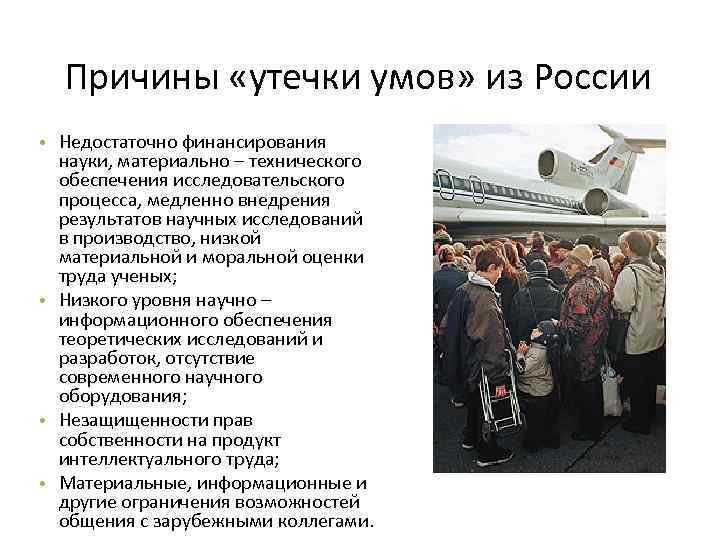 Причины «утечки умов» из России

• Недостаточно финансирования науки, материально – технического обеспечения исследовательского процесса, медленно внедрения результатов научных исследований в производство, низкой материальной и моральной оценки труда ученых;
• Низкого уровня научно – информационного обеспечения теоретических исследований и разработок, отсутствие современного научного оборудования;
• Незащищенности прав собственности на продукт интеллектуального труда;
• Материальные, информационные и другие ограничения возможностей общения с зарубежными коллегами.